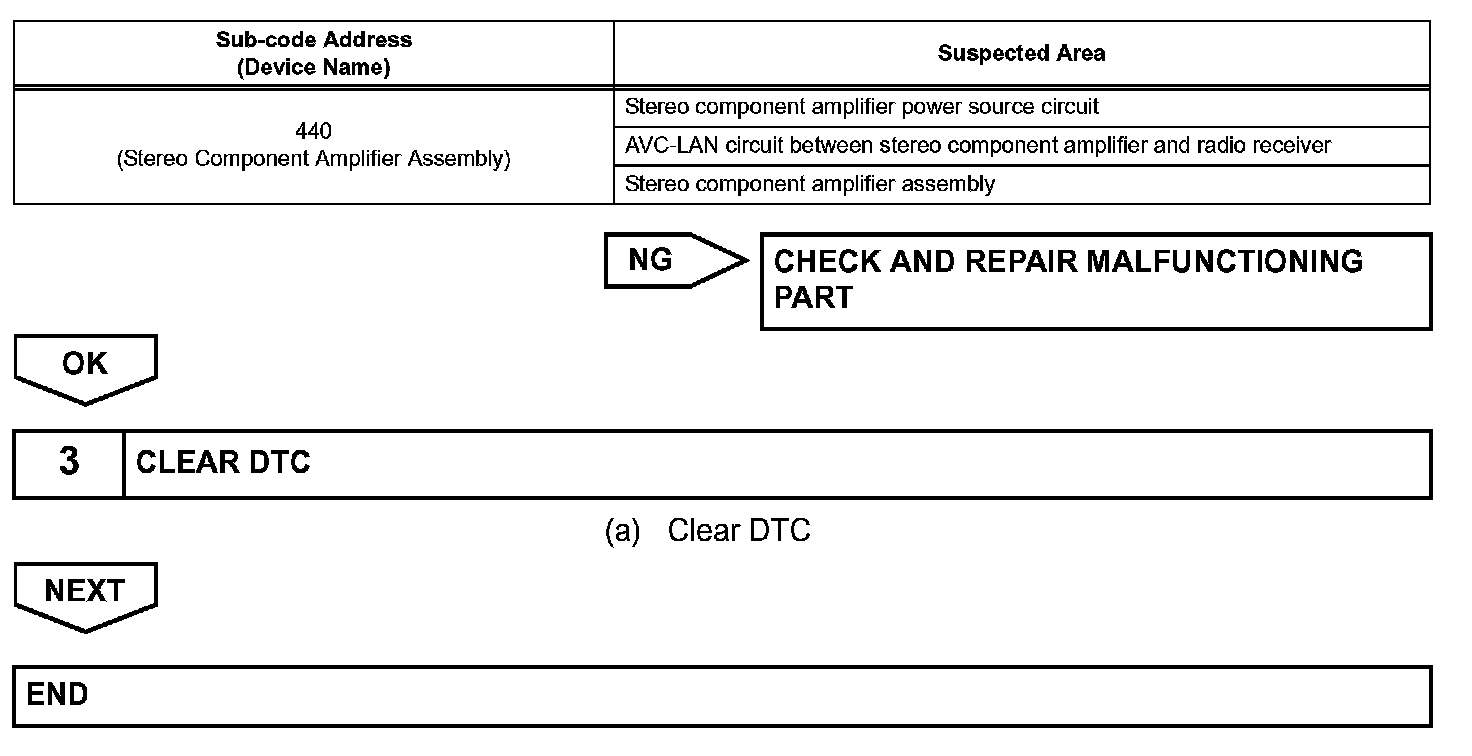 | Sub-code Address (Device Name) | Suspected Area |
|---|---|
| 440 (Stereo Component Amplifier Assembly) | Stereo component amplifier power source circuit |
| | AVC-LAN circuit between stereo component amplifier and radio receiver |
| | Stereo component amplifier assembly |

NG

CHECK AND REPAIR MALFUNCTIONING PART

OK

3 CLEAR DTC

(a) Clear DTC

NEXT

END